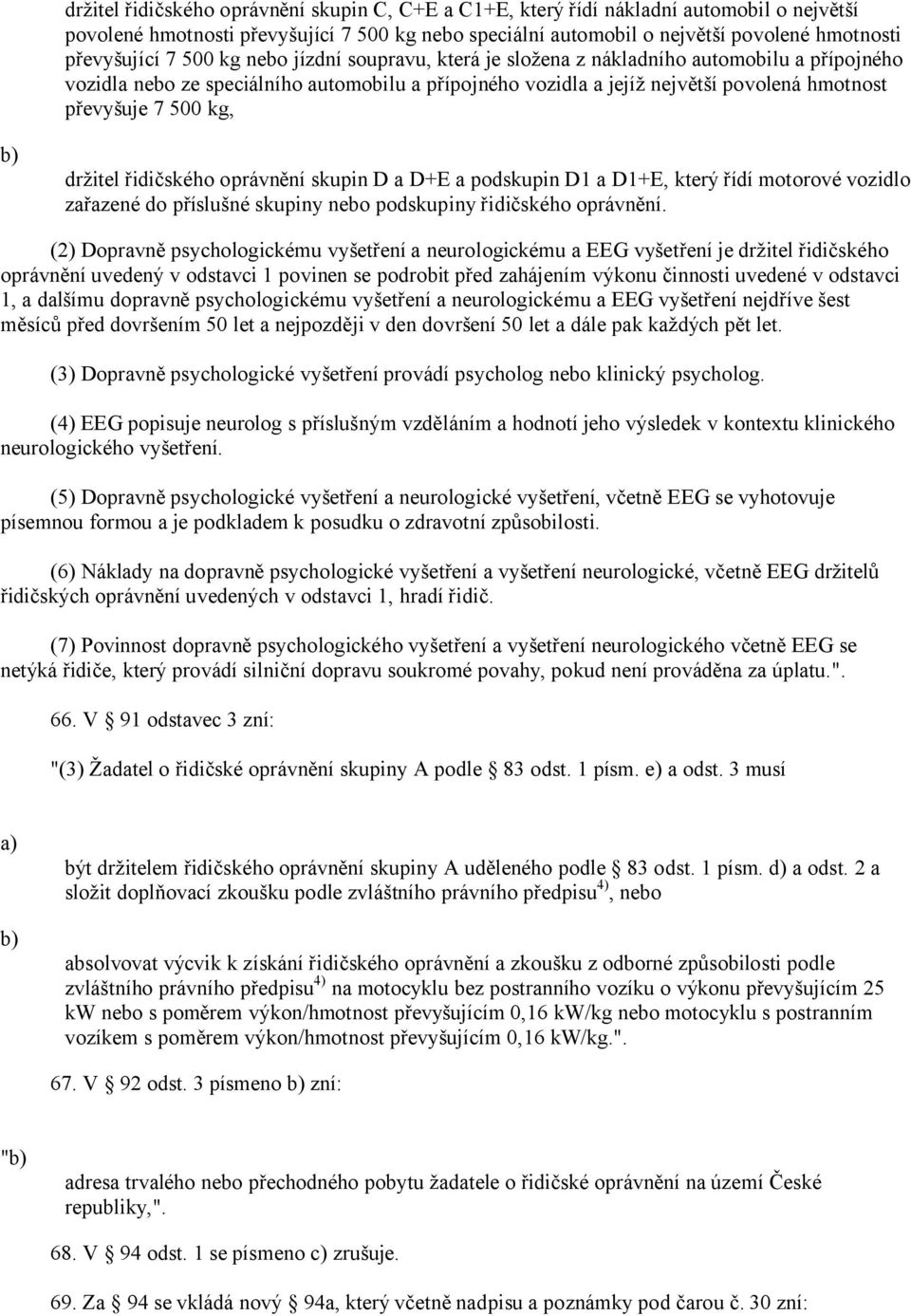 držitel řidičského oprávnění skupin C, C+E a C1+E, který řídí nákladní automobil o největší povolené hmotnosti převyšující 7 500 kg nebo speciální automobil o největší povolené hmotnosti převyšující 7 500 kg nebo jízdní soupravu, která je složena z nákladního automobilu a přípojného vozidla nebo ze speciálního automobilu a přípojného vozidla a jejíž největší povolená hmotnost převyšuje 7 500 kg,

b)

držitel řidičského oprávnění skupin D a D+E a podskupin D1 a D1+E, který řídí motorové vozidlo zařazené do příslušné skupiny nebo podskupiny řidičského oprávnění.

(2) Dopravně psychologickému vyšetření a neurologickému a EEG vyšetření je držitel řidičského oprávnění uvedený v odstavci 1 povinen se podrobit před zahájením výkonu činnosti uvedené v odstavci 1, a dalšímu dopravně psychologickému vyšetření a neurologickému a EEG vyšetření nejdříve šest měsíců před dovršením 50 let a nejpozději v den dovršení 50 let a dále pak každých pět let.

(3) Dopravně psychologické vyšetření provádí psycholog nebo klinický psycholog.

(4) EEG popisuje neurolog s příslušným vzděláním a hodnotí jeho výsledek v kontextu klinického neurologického vyšetření.

(5) Dopravně psychologické vyšetření a neurologické vyšetření, včetně EEG se vyhotovuje písemnou formou a je podkladem k posudku o zdravotní způsobilosti.

(6) Náklady na dopravně psychologické vyšetření a vyšetření neurologické, včetně EEG držitelů řidičských oprávnění uvedených v odstavci 1, hradí řidič.

(7) Povinnost dopravně psychologického vyšetření a vyšetření neurologického včetně EEG se netýká řidiče, který provádí silniční dopravu soukromé povahy, pokud není prováděna za úplatu.".

66. V § 91 odstavec 3 zní:

"(3) Žadatel o řidičské oprávnění skupiny A podle § 83 odst. 1 písm. e) a odst. 3 musí

a)

být držitelem řidičského oprávnění skupiny A uděleného podle § 83 odst. 1 písm. d) a odst. 2 a složit doplňovací zkoušku podle zvláštního právního předpisu$^{4)}$, nebo

b)

absolvovat výcvik k získání řidičského oprávnění a zkoušku z odborné způsobilosti podle zvláštního právního předpisu$^{4)}$ na motocyklu bez postranního vozíku o výkonu převyšujícím 25 kW nebo s poměrem výkon/hmotnost převyšujícím 0,16 kW/kg nebo motocyklu s postranním vozíkem s poměrem výkon/hmotnost převyšujícím 0,16 kW/kg.".

67. V § 92 odst. 3 písmeno b) zní:

"b)

adresa trvalého nebo přechodného pobytu žadatele o řidičské oprávnění na území České republiky,".

68. V § 94 odst. 1 se písmeno c) zrušuje.

69. Za § 94 se vkládá nový § 94a, který včetně nadpisu a poznámky pod čarou č. 30 zní: